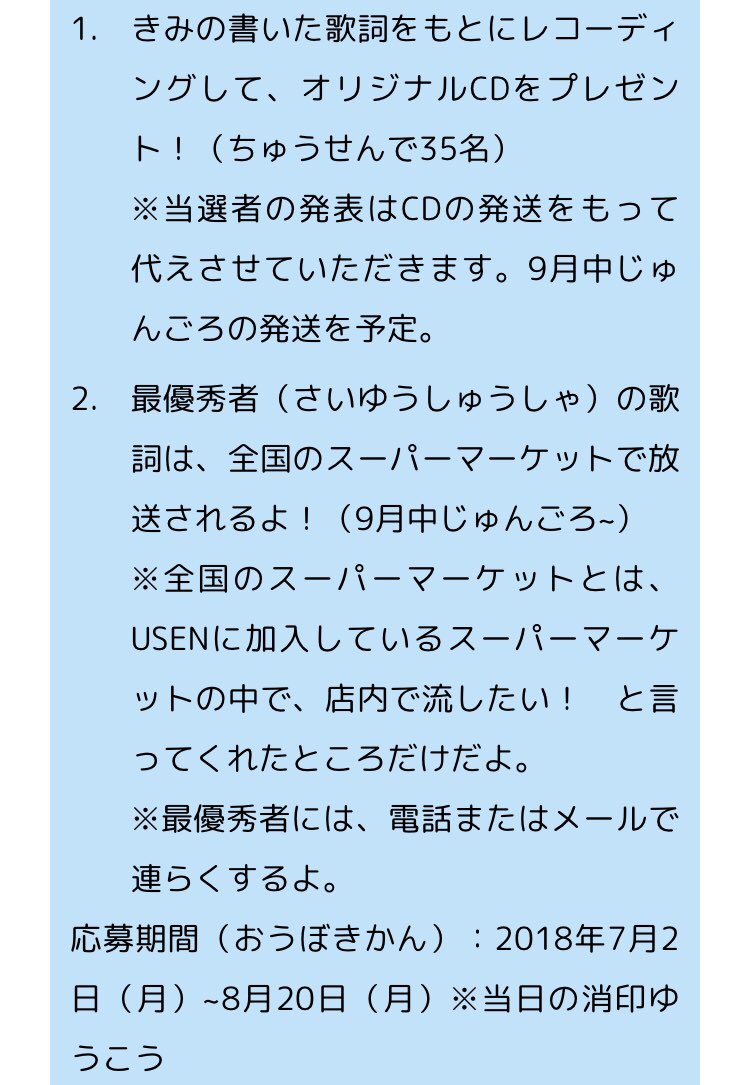 1. きみの書いた歌詞をもとにレコーディングして、オリジナルCDをプレゼント！（ちゅうせんで35名）
※当選者の発表はCDの発送をもって代えさせていただきます。9月中じゅんごろの発送を予定。

2. 最優秀者（さいゆうしゅうしゃ）の歌詞は、全国のスーパーマーケットで放送されるよ！（9月中じゅんごろ~）
※全国のスーパーマーケットとは、USENに加入しているスーパーマーケットの中で、店内で流したい！　と言ってくれたところだけだよ。
※最優秀者には、電話またはメールで連らくするよ。

応募期間（おうぼきかん）：2018年7月2日（月）~8月20日（月）※当日の消印ゆうこう